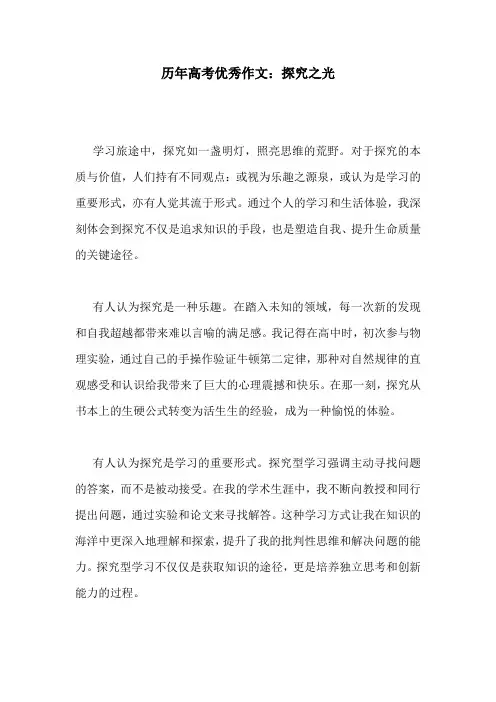 历年高考优秀作文：探究之光

学习旅途中，探究如一盏明灯，照亮思维的荒野。对于探究的本质与价值，人们持有不同观点：或视为乐趣之源泉，或认为是学习的重要形式，亦有人觉其流于形式。通过个人的学习和生活体验，我深刻体会到探究不仅是追求知识的手段，也是塑造自我、提升生命质量的关键途径。

有人认为探究是一种乐趣。在踏入未知的领域，每一次新的发现和自我超越都带来难以言喻的满足感。我记得在高中时，初次参与物理实验，通过自己的手操作验证牛顿第二定律，那种对自然规律的直观感受和认识给我带来了巨大的心理震撼和快乐。在那一刻，探究从书本上的生硬公式转变为活生生的经验，成为一种愉悦的体验。

有人认为探究是学习的重要形式。探究型学习强调主动寻找问题的答案，而不是被动接受。在我的学术生涯中，我不断向教授和同行提出问题，通过实验和论文来寻找解答。这种学习方式让我在知识的海洋中更深入地理解和探索，提升了我的批判性思维和解决问题的能力。探究型学习不仅仅是获取知识的途径，更是培养独立思考和创新能力的过程。